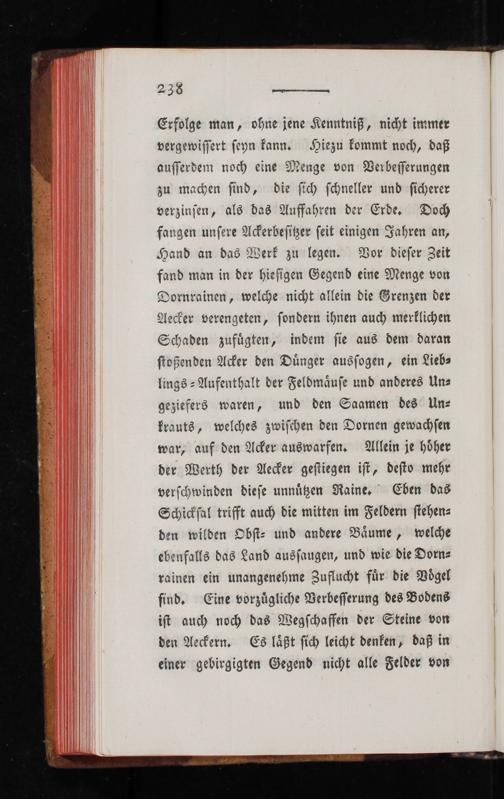 238

Erfolge man, ohne jene Kenntniß, nicht immer vergewissert seyn kann. Hiezu kommt noch, daß ausserdem noch eine Menge von Verbesserungen zu machen sind, die sich schneller und sicherer verzinsen, als das Auffahren der Erde. Doch fangen unsere Ackerbesitzer seit einigen Jahren an, Hand an das Werk zu legen. Vor dieser Zeit fand man in der hiesigen Gegend eine Menge von Dornrainen, welche nicht allein die Grenzen der Aecker verengeten, sondern ihnen auch merklichen Schaden zufügten, indem sie aus dem daran stoßenden Acker den Dünger aussogen, ein Lieblings-Aufenthalt der Feldmäuse und anderes Ungeziefers waren, und den Saamen des Unkrauts, welches zwischen den Dornen gewachsen war, auf den Acker auswarfen. Allein je höher der Werth der Aecker gestiegen ist, desto mehr verschwinden diese unnützen Raine. Eben das Schicksal trifft auch die mitten im Feldern stehenden wilden Obst- und andere Bäume, welche ebenfalls das Land aussaugen, und wie die Dornrainen ein unangenehme Zuflucht für die Vögel sind. Eine vorzügliche Verbesserung des Bodens ist auch noch das Wegschaffen der Steine von den Aeckern. Es läßt sich leicht denken, daß in einer gebirgigten Gegend nicht alle Felder von